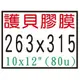 護貝膠膜
263x315
10x12"(80u)